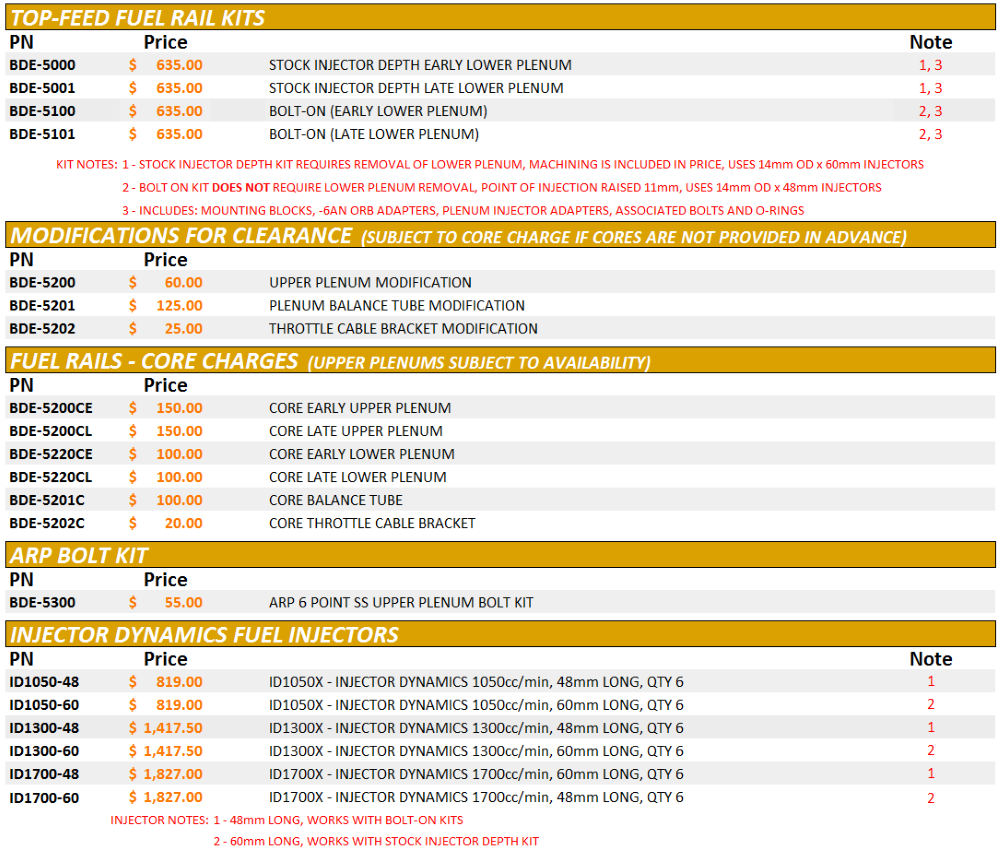 TOP-FEED FUEL RAIL KITS

| PN | Price | | Note |
|---|---|---|---|
| BDE-5000 | $ 635.00 | STOCK INJECTOR DEPTH EARLY LOWER PLENUM | 1, 3 |
| BDE-5001 | $ 635.00 | STOCK INJECTOR DEPTH LATE LOWER PLENUM | 1, 3 |
| BDE-5100 | $ 635.00 | BOLT-ON (EARLY LOWER PLENUM) | 2, 3 |
| BDE-5101 | $ 635.00 | BOLT-ON (LATE LOWER PLENUM) | 2, 3 |

KIT NOTES: 1 - STOCK INJECTOR DEPTH KIT REQUIRES REMOVAL OF LOWER PLENUM, MACHINING IS INCLUDED IN PRICE, USES 14mm OD x 60mm INJECTORS

2 - BOLT ON KIT DOES NOT REQUIRE LOWER PLENUM REMOVAL, POINT OF INJECTION RAISED 11mm, USES 14mm OD x 48mm INJECTORS

3 - INCLUDES: MOUNTING BLOCKS, -6AN ORB ADAPTERS, PLENUM INJECTOR ADAPTERS, ASSOCIATED BOLTS AND O-RINGS

MODIFICATIONS FOR CLEARANCE (SUBJECT TO CORE CHARGE IF CORES ARE NOT PROVIDED IN ADVANCE)

| PN | Price | |
|---|---|---|
| BDE-5200 | $ 60.00 | UPPER PLENUM MODIFICATION |
| BDE-5201 | $ 125.00 | PLENUM BALANCE TUBE MODIFICATION |
| BDE-5202 | $ 25.00 | THROTTLE CABLE BRACKET MODIFICATION |

FUEL RAILS - CORE CHARGES (UPPER PLENUMS SUBJECT TO AVAILABILITY)

| PN | Price | |
|---|---|---|
| BDE-5200CE | $ 150.00 | CORE EARLY UPPER PLENUM |
| BDE-5200CL | $ 150.00 | CORE LATE UPPER PLENUM |
| BDE-5220CE | $ 100.00 | CORE EARLY LOWER PLENUM |
| BDE-5220CL | $ 100.00 | CORE LATE LOWER PLENUM |
| BDE-5201C | $ 100.00 | CORE BALANCE TUBE |
| BDE-5202C | $ 20.00 | CORE THROTTLE CABLE BRACKET |

ARP BOLT KIT

| PN | Price | |
|---|---|---|
| BDE-5300 | $ 55.00 | ARP 6 POINT SS UPPER PLENUM BOLT KIT |

INJECTOR DYNAMICS FUEL INJECTORS

| PN | Price | | Note |
|---|---|---|---|
| ID1050-48 | $ 819.00 | ID1050X - INJECTOR DYNAMICS 1050cc/min, 48mm LONG, QTY 6 | 1 |
| ID1050-60 | $ 819.00 | ID1050X - INJECTOR DYNAMICS 1050cc/min, 60mm LONG, QTY 6 | 2 |
| ID1300-48 | $ 1,417.50 | ID1300X - INJECTOR DYNAMICS 1300cc/min, 48mm LONG, QTY 6 | 1 |
| ID1300-60 | $ 1,417.50 | ID1300X - INJECTOR DYNAMICS 1300cc/min, 60mm LONG, QTY 6 | 2 |
| ID1700-48 | $ 1,827.00 | ID1700X - INJECTOR DYNAMICS 1700cc/min, 60mm LONG, QTY 6 | 1 |
| ID1700-60 | $ 1,827.00 | ID1700X - INJECTOR DYNAMICS 1700cc/min, 48mm LONG, QTY 6 | 2 |

INJECTOR NOTES: 1 - 48mm LONG, WORKS WITH BOLT-ON KITS

2 - 60mm LONG, WORKS WITH STOCK INJECTOR DEPTH KIT